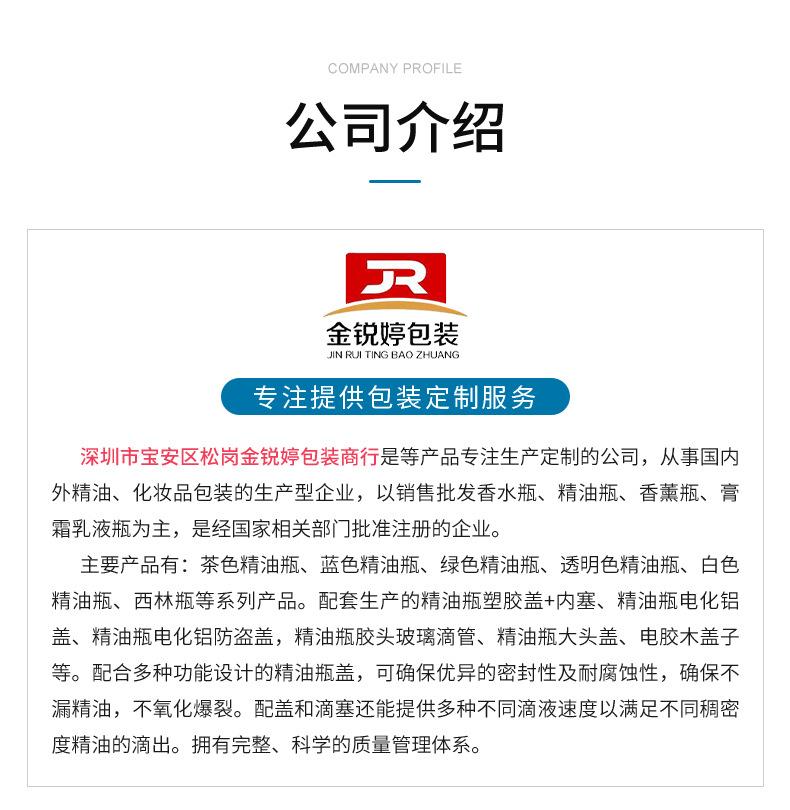 COMPANY PROFILE

公司介绍

JR

金锐婷包装
JIN RUI TING BAO ZHUANG

专注提供包装定制服务

深圳市宝安区松岗金锐婷包装商行是等产品专注生产定制的公司，从事国内外精油、化妆品包装的生产型企业，以销售批发香水瓶、精油瓶、香薰瓶、膏霜乳液瓶为主，是经国家相关部门批准注册的企业。

主要产品有：茶色精油瓶、蓝色精油瓶、绿色精油瓶、透明色精油瓶、白色精油瓶、西林瓶等系列产品。配套生产的精油瓶塑胶盖+内塞、精油瓶电化铝盖、精油瓶电化铝防盗盖，精油瓶胶头玻璃滴管、精油瓶大头盖、电胶木盖子等。配合多种功能设计的精油瓶盖，可确保优异的密封性及耐腐蚀性，确保不漏精油，不氧化爆裂。配盖和滴塞还能提供多种不同滴液速度以满足不同稠密度精油的滴出。拥有完整、科学的质量管理体系。